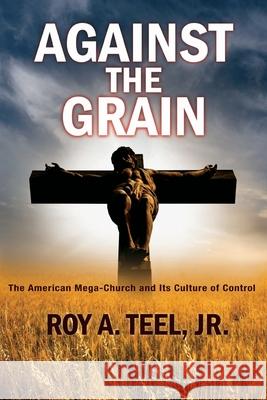 AGAINST THE GRAIN

The American Mega-Church and Its Culture of Control

ROY A. TEEL, JR.

Kraina Książek